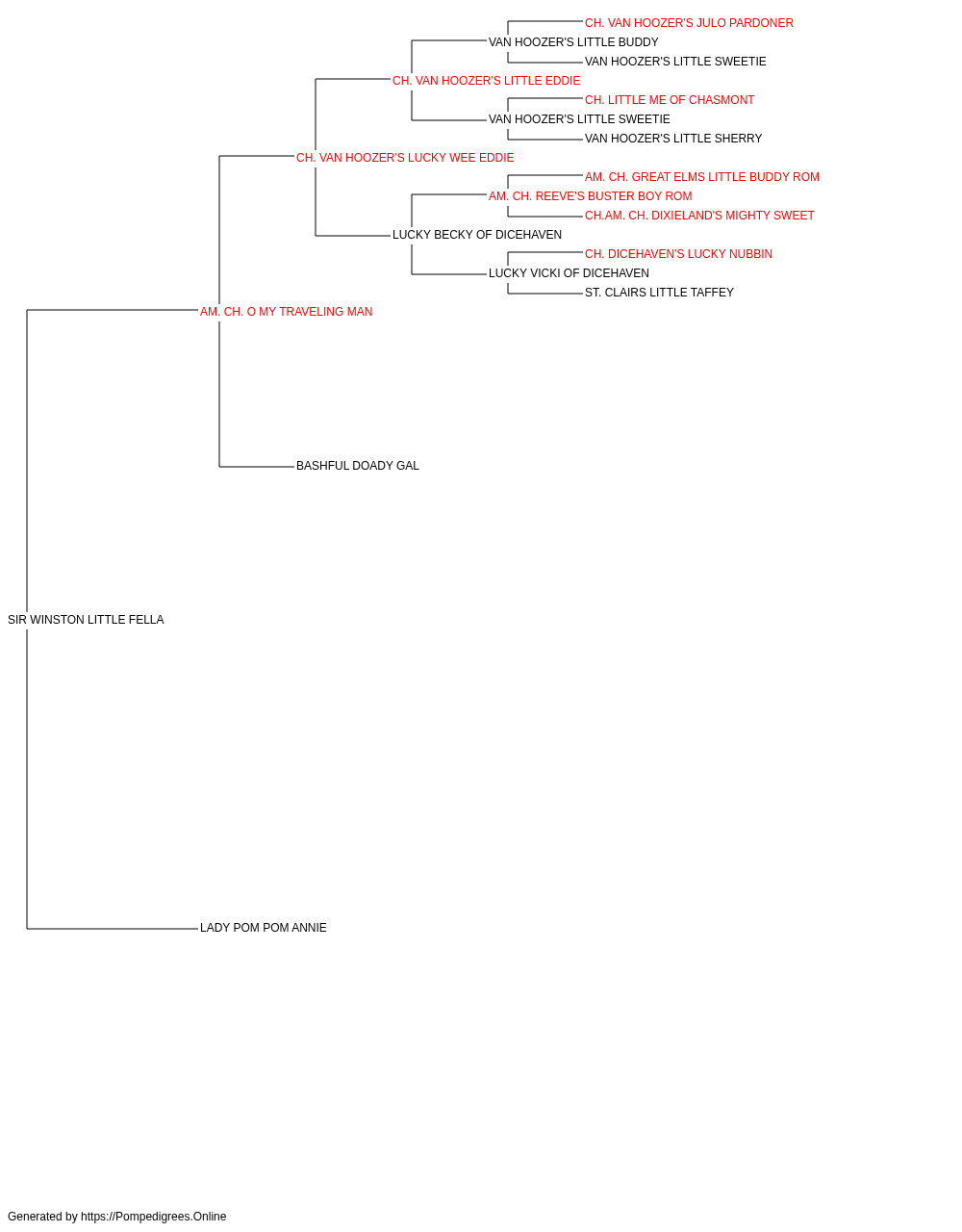 CH. VAN HOOZER'S JULO PARDONER
VAN HOOZER'S LITTLE BUDDY
VAN HOOZER'S LITTLE SWEETIE
CH. VAN HOOZER'S LITTLE EDDIE
CH. LITTLE ME OF CHASMONT
VAN HOOZER'S LITTLE SWEETIE
VAN HOOZER'S LITTLE SHERRY
CH. VAN HOOZER'S LUCKY WEE EDDIE
AM. CH. GREAT ELMS LITTLE BUDDY ROM
AM. CH. REEVE'S BUSTER BOY ROM
CH.AM. CH. DIXIELAND'S MIGHTY SWEET
LUCKY BECKY OF DICEHAVEN
CH. DICEHAVEN'S LUCKY NUBBIN
LUCKY VICKI OF DICEHAVEN
ST. CLAIRS LITTLE TAFFEY
AM. CH. O MY TRAVELING MAN
BASHFUL DOADY GAL
SIR WINSTON LITTLE FELLA
LADY POM POM ANNIE

Generated by https://Pompedigrees.Online